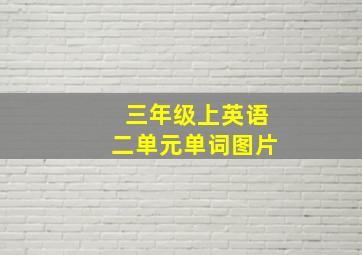 三年级上英语
二单元单词图片